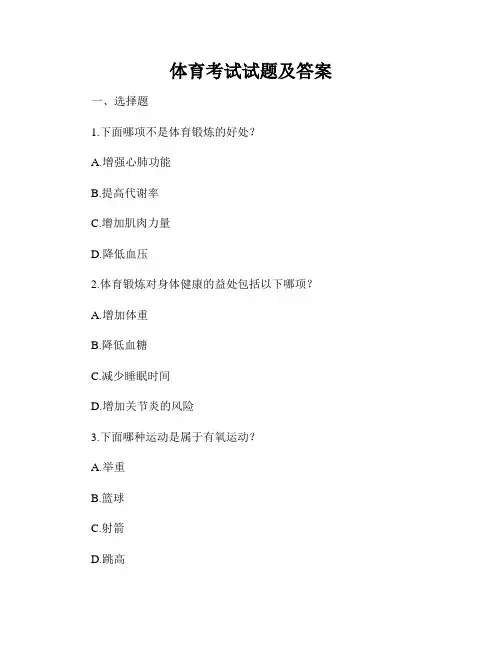 体育考试试题及答案

一、选择题

1.下面哪项不是体育锻炼的好处？

A.增强心肺功能

B.提高代谢率

C.增加肌肉力量

D.降低血压

2.体育锻炼对身体健康的益处包括以下哪项？

A.增加体重

B.降低血糖

C.减少睡眠时间

D.增加关节炎的风险

3.下面哪种运动是属于有氧运动？

A.举重

B.篮球

C.射箭

D.跳高